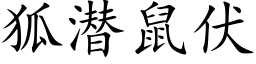 狐潜鼠伏